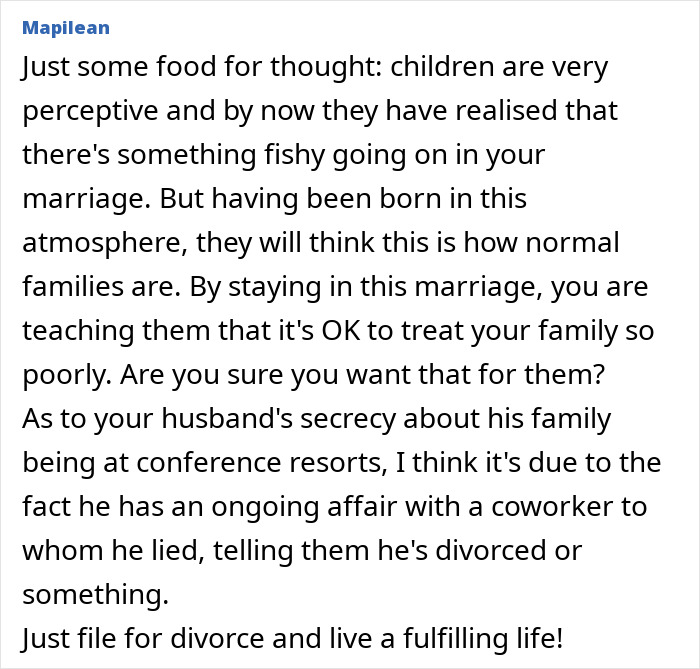 Mapilean

Just some food for thought: children are very perceptive and by now they have realised that there's something fishy going on in your marriage. But having been born in this atmosphere, they will think this is how normal families are. By staying in this marriage, you are teaching them that it's OK to treat your family so poorly. Are you sure you want that for them?
As to your husband's secrecy about his family being at conference resorts, I think it's due to the fact he has an ongoing affair with a coworker to whom he lied, telling them he's divorced or something.
Just file for divorce and live a fulfilling life!